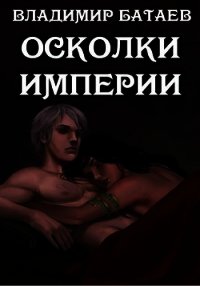 ВЛАДИМИР БАТАЕВ

ОСКОЛКИ ИМПЕРИИ